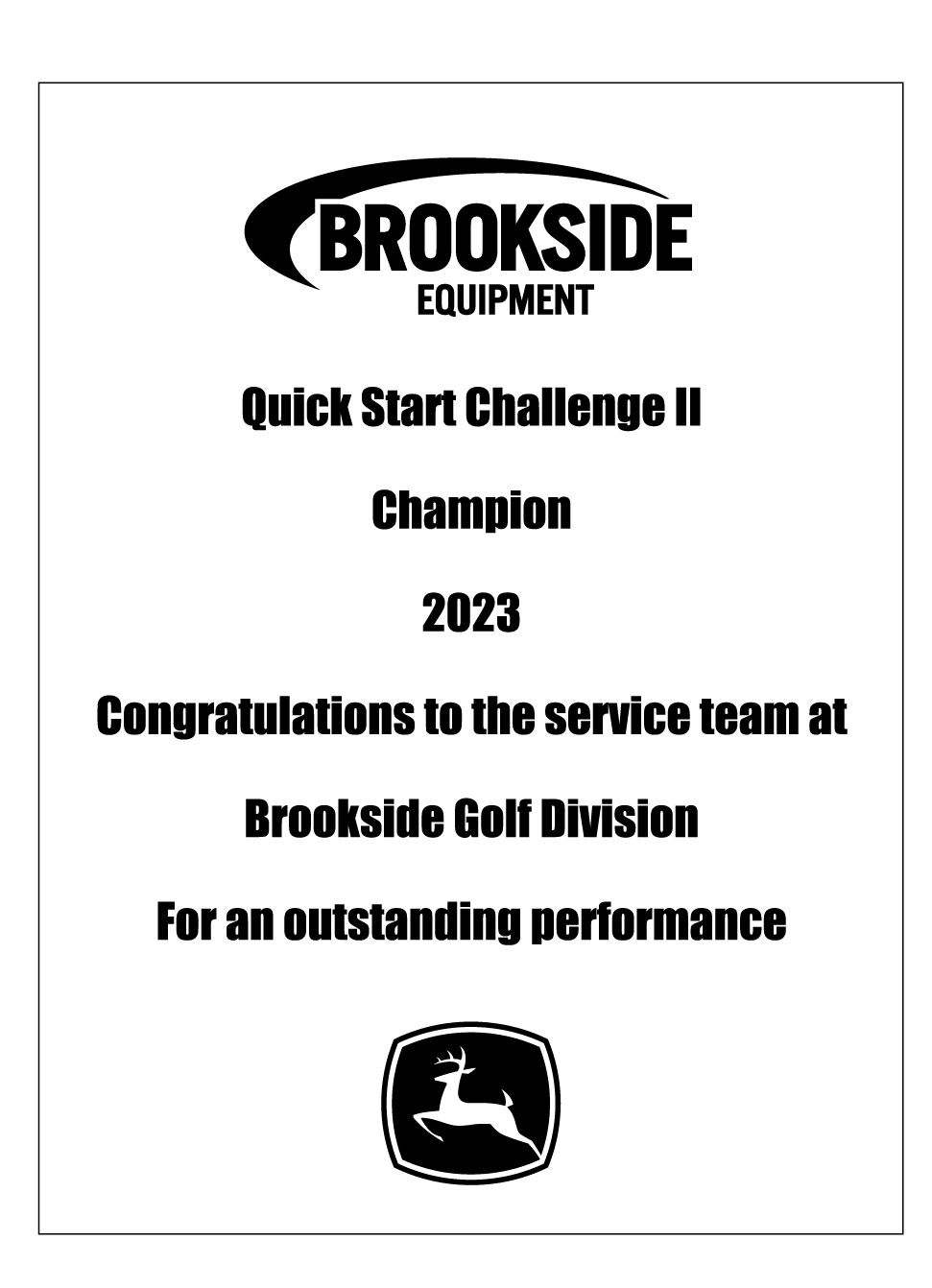 BROOKSIDE
EQUIPMENT

Quick Start Challenge II

Champion

2023

Congratulations to the service team at

Brookside Golf Division

For an outstanding performance